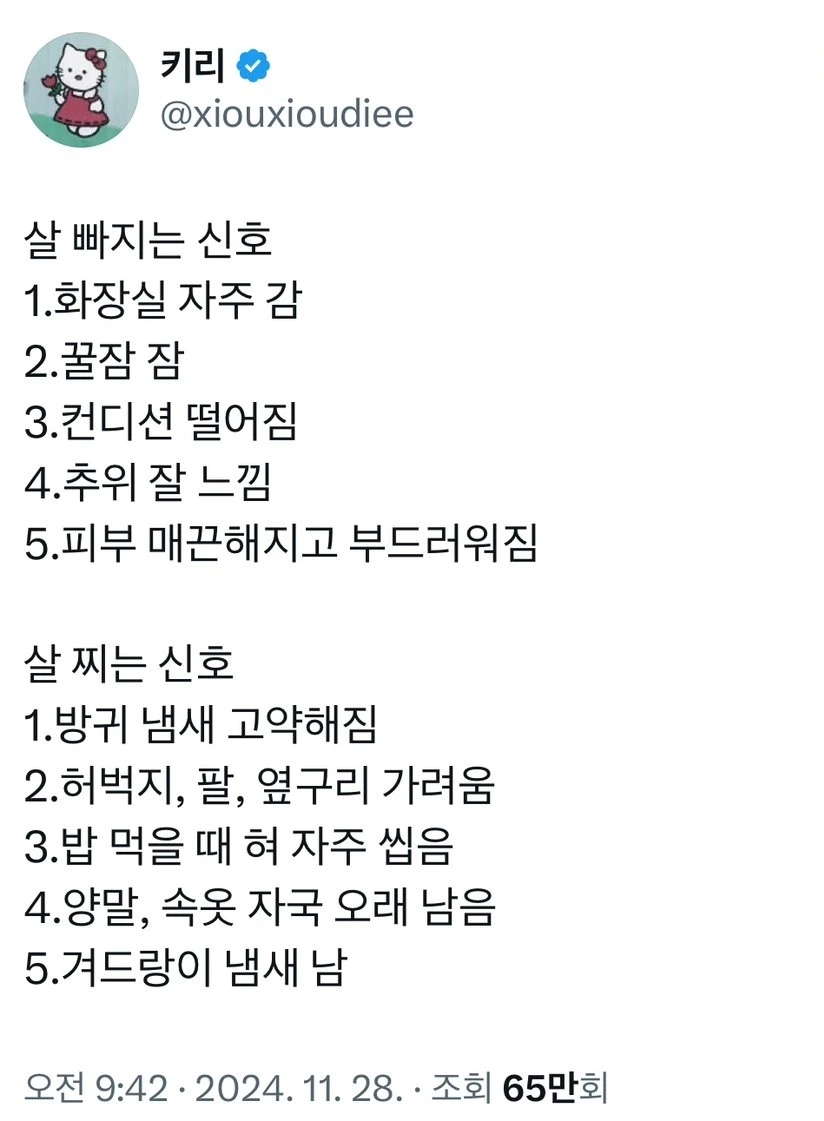 키리
@xiouxioudiee

살 빠지는 신호
1.화장실 자주 감
2.꿀잠 잠
3.컨디션 떨어짐
4.추위 잘 느낌
5.피부 매끈해지고 부드러워짐

살 찌는 신호
1.방귀 냄새 고약해짐
2.허벅지, 팔, 옆구리 가려움
3.밥 먹을 때 혀 자주 씹음
4.양말, 속옷 자국 오래 남음
5.겨드랑이 냄새 남

오전 9:42 · 2024. 11. 28. · 조회 65만회